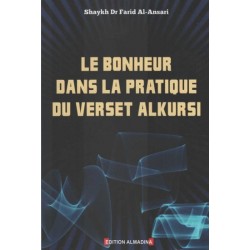 Shaykh Dr Farid Al-Ansari

LE BONHEUR DANS LA PRATIQUE DU VERSET ALKURSI

EDITION ALMADINA